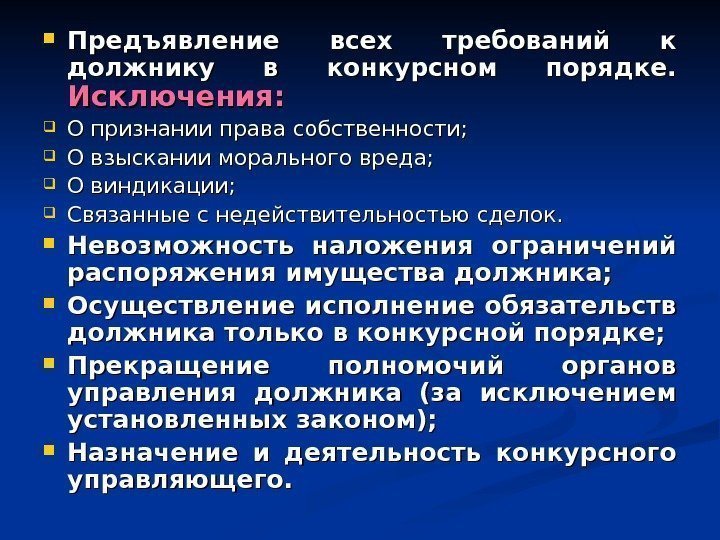 • Предъявление всех требований к должнику в конкурсном порядке. Исключения:

☐ О признании права собственности;

☐ О взыскании морального вреда;

☐ О виндикации;

☐ Связанные с недействительностью сделок.

• Невозможность наложения ограничений распоряжения имущества должника;

• Осуществление исполнение обязательств должника только в конкурсной порядке;

• Прекращение полномочий органов управления должника (за исключением установленных законом);

• Назначение и деятельность конкурсного управляющего.